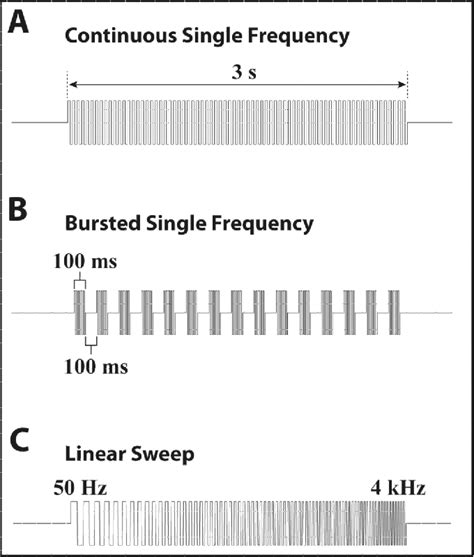 A
Continuous Single Frequency
3 s

B
Bursted Single Frequency
100 ms
100 ms

C
Linear Sweep
50 Hz
4 kHz